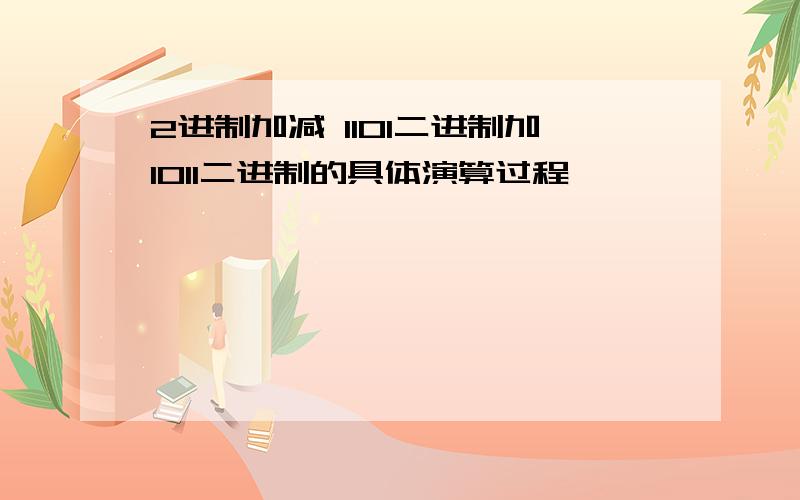 2进制加减 1101二进制加1011二进制的具体演算过程